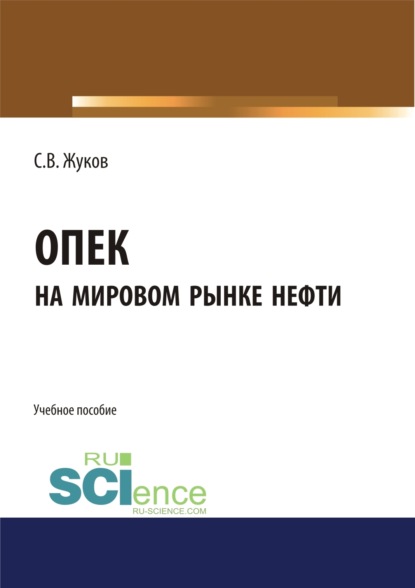 С.В. Жуков

ОПЕК
НА МИРОВОМ РЫНКЕ НЕФТИ

Учебное пособие

RU
SCIence
RU-SCIENCE.COM